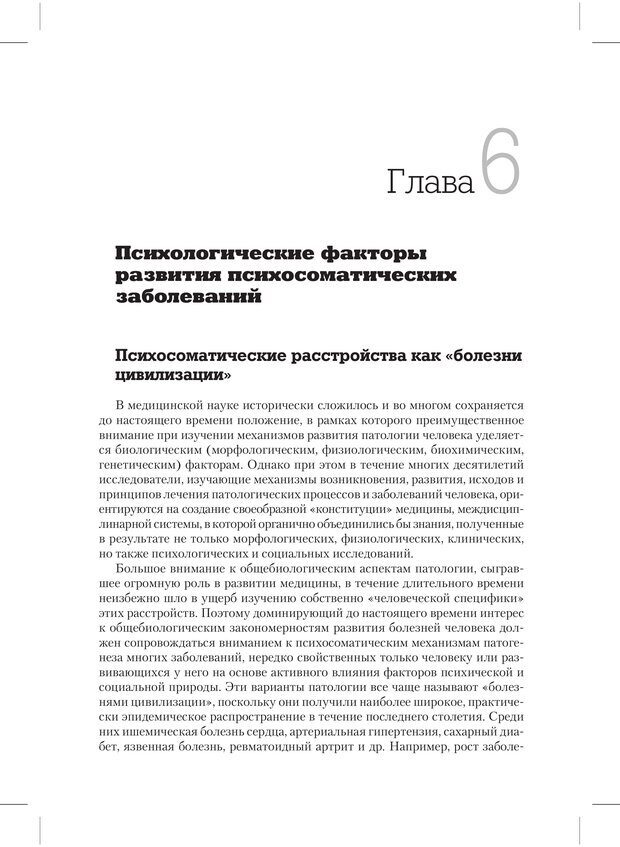 Глава 6

Психологические факторы развития психосоматических заболеваний

Психосоматические расстройства как «болезни цивилизации»

В медицинской науке исторически сложилось и во многом сохраняется до настоящего времени положение, в рамках которого преимущественное внимание при изучении механизмов развития патологии человека уделяется биологическим (морфологическим, физиологическим, биохимическим, генетическим) факторам. Однако при этом в течение многих десятилетий исследователи, изучающие механизмы возникновения, развития, исходов и принципов лечения патологических процессов и заболеваний человека, ориентируются на создание своеобразной «конституции» медицины, междисциплинарной системы, в которой органично объединились бы знания, полученные в результате не только морфологических, физиологических, клинических, но также психологических и социальных исследований.

Большое внимание к общебиологическим аспектам патологии, сыгравшее огромную роль в развитии медицины, в течение длительного времени неизбежно шло в ущерб изучению собственно «человеческой специфики» этих расстройств. Поэтому доминирующий до настоящего времени интерес к общебиологическим закономерностям развития болезней человека должен сопровождаться вниманием к психосоматическим механизмам патогенеза многих заболеваний, нередко свойственных только человеку или развивающихся у него на основе активного влияния факторов психической и социальной природы. Эти варианты патологии все чаще называют «болезнями цивилизации», поскольку они получили наиболее широкое, практически эпидемическое распространение в течение последнего столетия. Среди них ишемическая болезнь сердца, артериальная гипертензия, сахарный диабет, язвенная болезнь, ревматоидный артрит и др. Например, рост заболе-